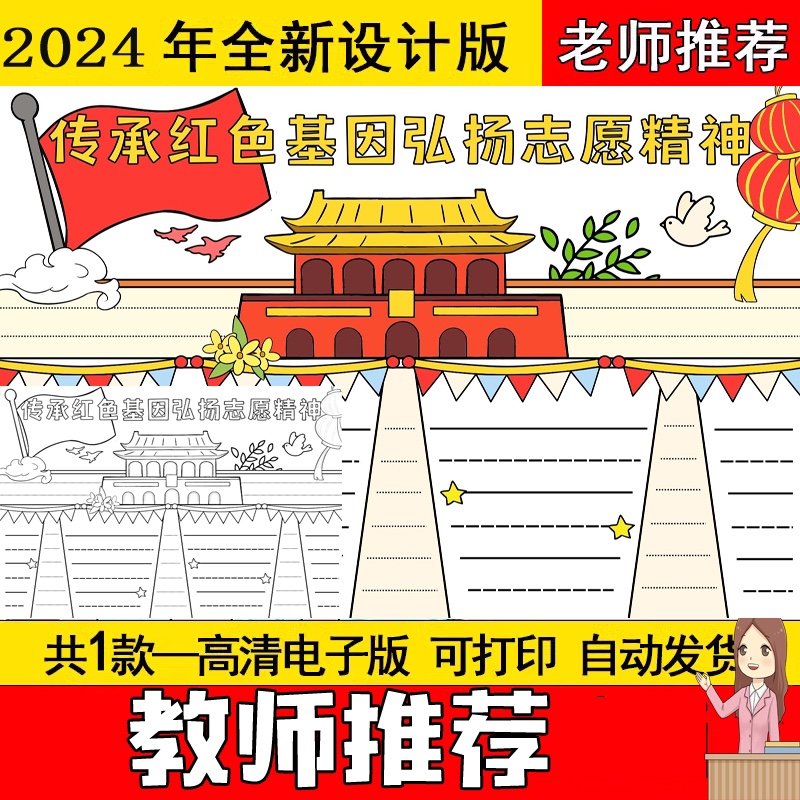 2024 年全新设计版

老师推荐

传承红色基因弘扬志愿精神

传承红色基因弘扬志愿精神

共1款—高清电子版 可打印 自动发货

教师推荐